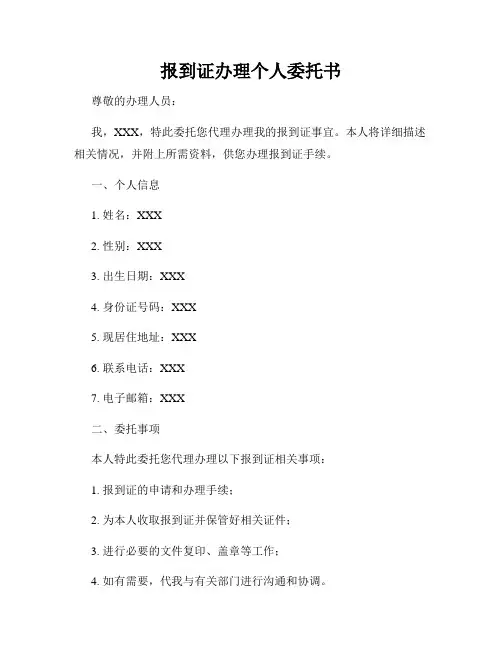 报到证办理个人委托书

尊敬的办理人员：

我，XXX，特此委托您代理办理我的报到证事宜。本人将详细描述相关情况，并附上所需资料，供您办理报到证手续。

一、个人信息

1. 姓名：XXX

2. 性别：XXX

3. 出生日期：XXX

4. 身份证号码：XXX

5. 现居住地址：XXX

6. 联系电话：XXX

7. 电子邮箱：XXX

二、委托事项

本人特此委托您代理办理以下报到证相关事项：

1. 报到证的申请和办理手续；

2. 为本人收取报到证并保管好相关证件；

3. 进行必要的文件复印、盖章等工作；

4. 如有需要，代我与有关部门进行沟通和协调。